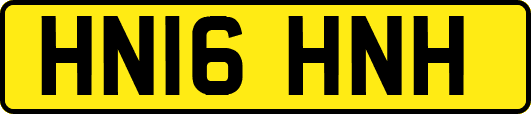 HN16 HNH